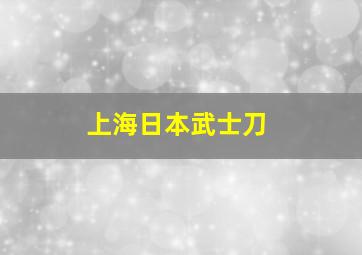 上海日本武士刀